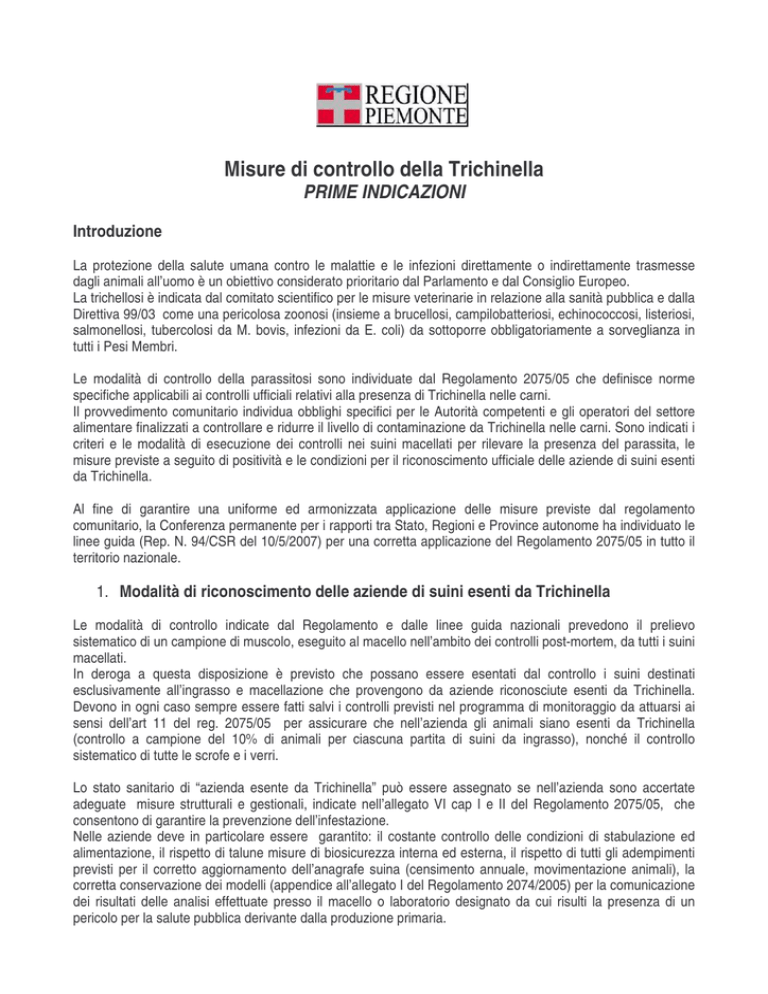 REGIONE PIEMONTE

Misure di controllo della Trichinella
PRIME INDICAZIONI

Introduzione

La protezione della salute umana contro le malattie e le infezioni direttamente o indirettamente trasmesse dagli animali all'uomo è un obiettivo considerato prioritario dal Parlamento e dal Consiglio Europeo.
La trichellosi è indicata dal comitato scientifico per le misure veterinarie in relazione alla sanità pubblica e dalla Direttiva 99/03 come una pericolosa zoonosi (insieme a brucellosi, campilobatteriosi, echinococcosi, listeriosi, salmonellosi, tubercolosi da M. bovis, infezioni da E. coli) da sottoporre obbligatoriamente a sorveglianza in tutti i Pesi Membri.

Le modalità di controllo della parassitosi sono individuate dal Regolamento 2075/05 che definisce norme specifiche applicabili ai controlli ufficiali relativi alla presenza di Trichinella nelle carni.
Il provvedimento comunitario individua obblighi specifici per le Autorità competenti e gli operatori del settore alimentare finalizzati a controllare e ridurre il livello di contaminazione da Trichinella nelle carni. Sono indicati i criteri e le modalità di esecuzione dei controlli nei suini macellati per rilevare la presenza del parassita, le misure previste a seguito di positività e le condizioni per il riconoscimento ufficiale delle aziende di suini esenti da Trichinella.

Al fine di garantire una uniforme ed armonizzata applicazione delle misure previste dal regolamento comunitario, la Conferenza permanente per i rapporti tra Stato, Regioni e Province autonome ha individuato le linee guida (Rep. N. 94/CSR del 10/5/2007) per una corretta applicazione del Regolamento 2075/05 in tutto il territorio nazionale.

1. Modalità di riconoscimento delle aziende di suini esenti da Trichinella

Le modalità di controllo indicate dal Regolamento e dalle linee guida nazionali prevedono il prelievo sistematico di un campione di muscolo, eseguito al macello nell'ambito dei controlli post-mortem, da tutti i suini macellati.
In deroga a questa disposizione è previsto che possano essere esentati dal controllo i suini destinati esclusivamente all'ingrasso e macellazione che provengono da aziende riconosciute esenti da Trichinella. Devono in ogni caso sempre essere fatti salvi i controlli previsti nel programma di monitoraggio da attuarsi ai sensi dell'art 11 del reg. 2075/05 per assicurare che nell'azienda gli animali siano esenti da Trichinella (controllo a campione del 10% di animali per ciascuna partita di suini da ingrasso), nonché il controllo sistematico di tutte le scrofe e i verri.

Lo stato sanitario di "azienda esente da Trichinella" può essere assegnato se nell'azienda sono accertate adeguate misure strutturali e gestionali, indicate nell'allegato VI cap I e II del Regolamento 2075/05, che consentono di garantire la prevenzione dell'infestazione.
Nelle aziende deve in particolare essere garantito: il costante controllo delle condizioni di stabulazione ed alimentazione, il rispetto di talune misure di biosicurezza interna ed esterna, il rispetto di tutti gli adempimenti previsti per il corretto aggiornamento dell'anagrafe suina (censimento annuale, movimentazione animali), la corretta conservazione dei modelli (appendice all'allegato I del Regolamento 2074/2005) per la comunicazione dei risultati delle analisi effettuate presso il macello o laboratorio designato da cui risulti la presenza di un pericolo per la salute pubblica derivante dalla produzione primaria.